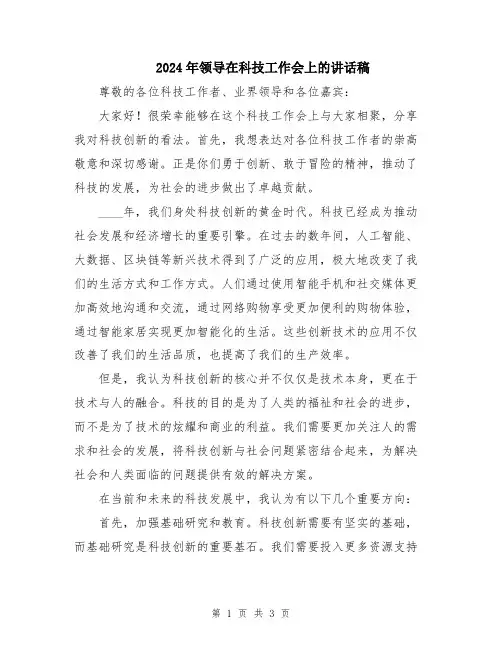 2024年领导在科技工作会上的讲话稿

尊敬的各位科技工作者、业界领导和各位嘉宾：

大家好！很荣幸能够在这个科技工作会上与大家相聚，分享我对科技创新的看法。首先，我想表达对各位科技工作者的崇高敬意和深切感谢。正是你们勇于创新、敢于冒险的精神，推动了科技的发展，为社会的进步做出了卓越贡献。

____年，我们身处科技创新的黄金时代。科技已经成为推动社会发展和经济增长的重要引擎。在过去的数年间，人工智能、大数据、区块链等新兴技术得到了广泛的应用，极大地改变了我们的生活方式和工作方式。人们通过使用智能手机和社交媒体更加高效地沟通和交流，通过网络购物享受更加便利的购物体验，通过智能家居实现更加智能化的生活。这些创新技术的应用不仅改善了我们的生活品质，也提高了我们的生产效率。

但是，我认为科技创新的核心并不仅仅是技术本身，更在于技术与人的融合。科技的目的是为了人类的福祉和社会的进步，而不是为了技术的炫耀和商业的利益。我们需要更加关注人的需求和社会的发展，将科技创新与社会问题紧密结合起来，为解决社会和人类面临的问题提供有效的解决方案。

在当前和未来的科技发展中，我认为有以下几个重要方向：

首先，加强基础研究和教育。科技创新需要有坚实的基础，而基础研究是科技创新的重要基石。我们需要投入更多资源支持

第 1 页 共 3 页